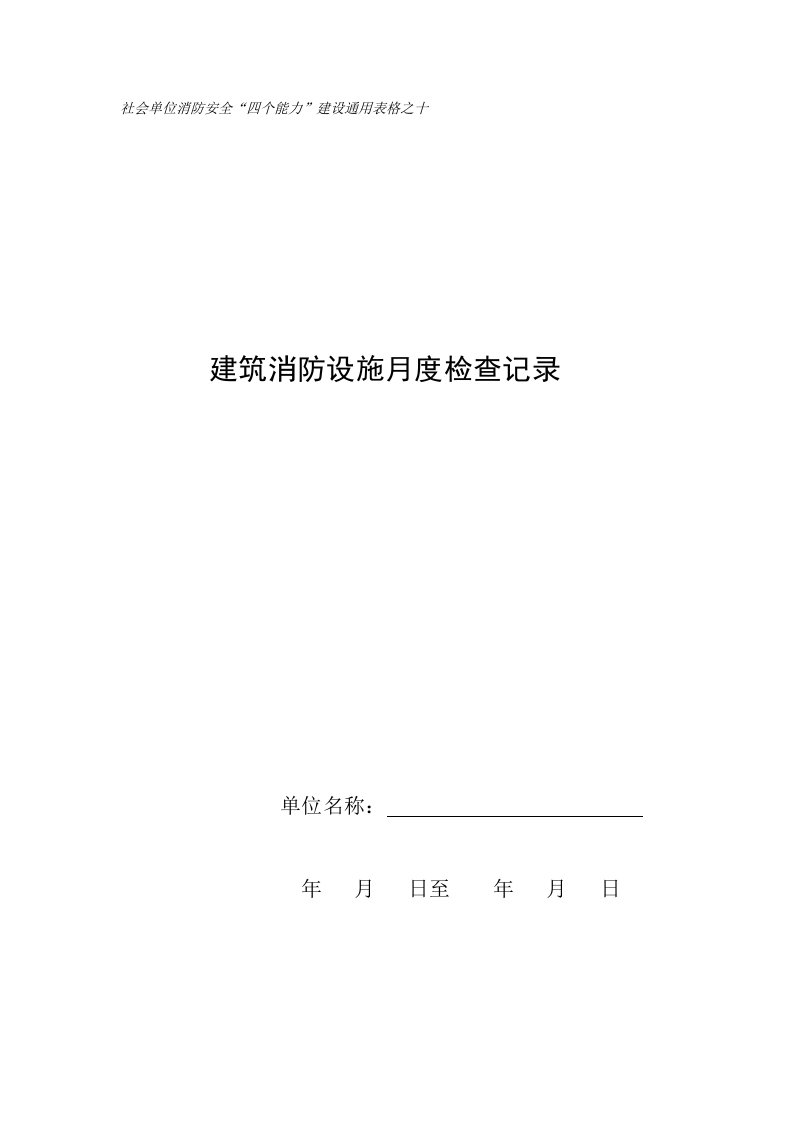 社会单位消防安全“四个能力”建设通用表格之十

建筑消防设施月度检查记录

单位名称：

年 月 日至 年 月 日